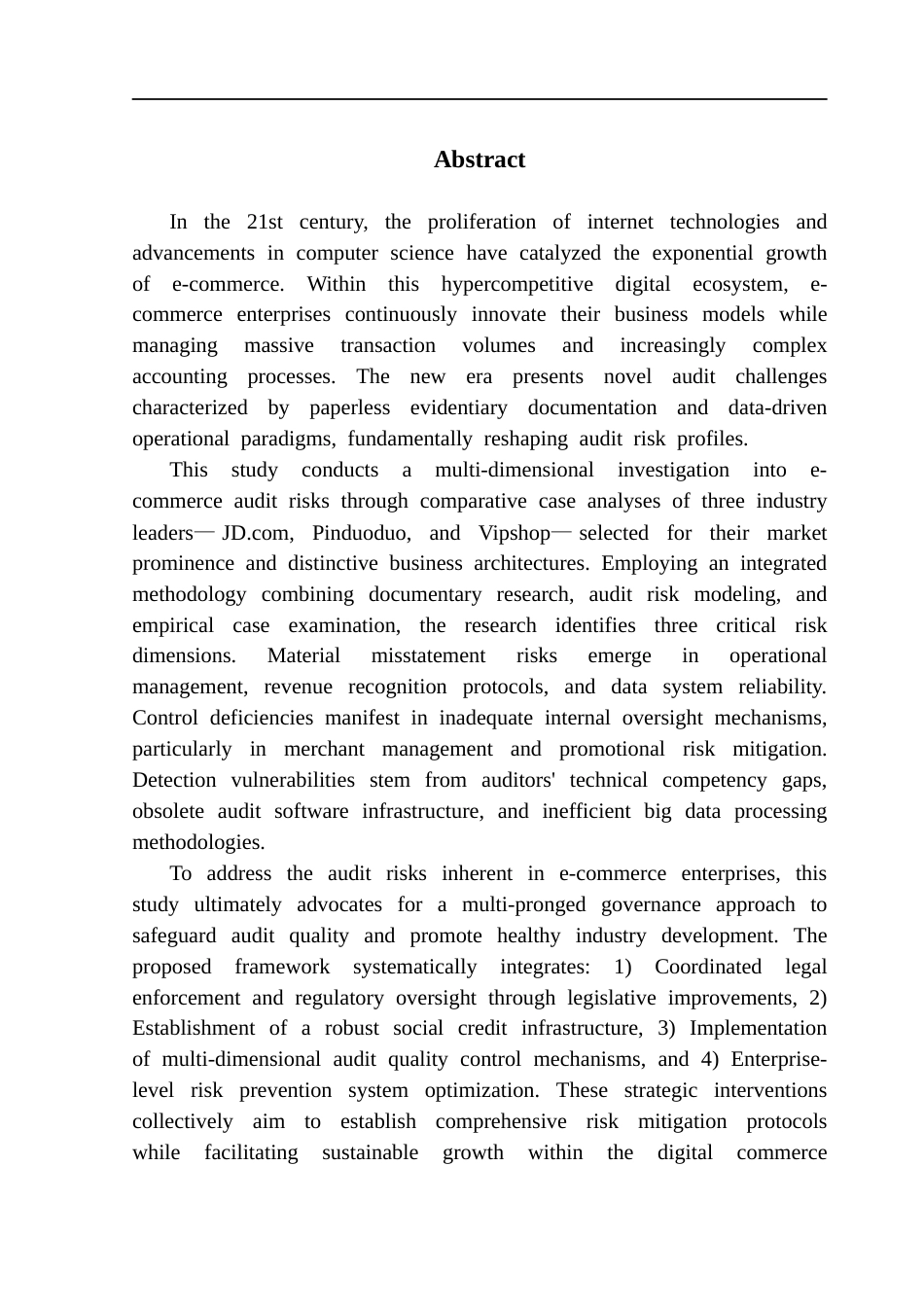 Abstract

In the 21st century, the proliferation of internet technologies and advancements in computer science have catalyzed the exponential growth of e-commerce. Within this hypercompetitive digital ecosystem, e-commerce enterprises continuously innovate their business models while managing massive transaction volumes and increasingly complex accounting processes. The new era presents novel audit challenges characterized by paperless evidentiary documentation and data-driven operational paradigms, fundamentally reshaping audit risk profiles.

This study conducts a multi-dimensional investigation into e-commerce audit risks through comparative case analyses of three industry leaders— JD.com, Pinduoduo, and Vipshop— selected for their market prominence and distinctive business architectures. Employing an integrated methodology combining documentary research, audit risk modeling, and empirical case examination, the research identifies three critical risk dimensions. Material misstatement risks emerge in operational management, revenue recognition protocols, and data system reliability. Control deficiencies manifest in inadequate internal oversight mechanisms, particularly in merchant management and promotional risk mitigation. Detection vulnerabilities stem from auditors' technical competency gaps, obsolete audit software infrastructure, and inefficient big data processing methodologies.

To address the audit risks inherent in e-commerce enterprises, this study ultimately advocates for a multi-pronged governance approach to safeguard audit quality and promote healthy industry development. The proposed framework systematically integrates: 1) Coordinated legal enforcement and regulatory oversight through legislative improvements, 2) Establishment of a robust social credit infrastructure, 3) Implementation of multi-dimensional audit quality control mechanisms, and 4) Enterprise-level risk prevention system optimization. These strategic interventions collectively aim to establish comprehensive risk mitigation protocols while facilitating sustainable growth within the digital commerce